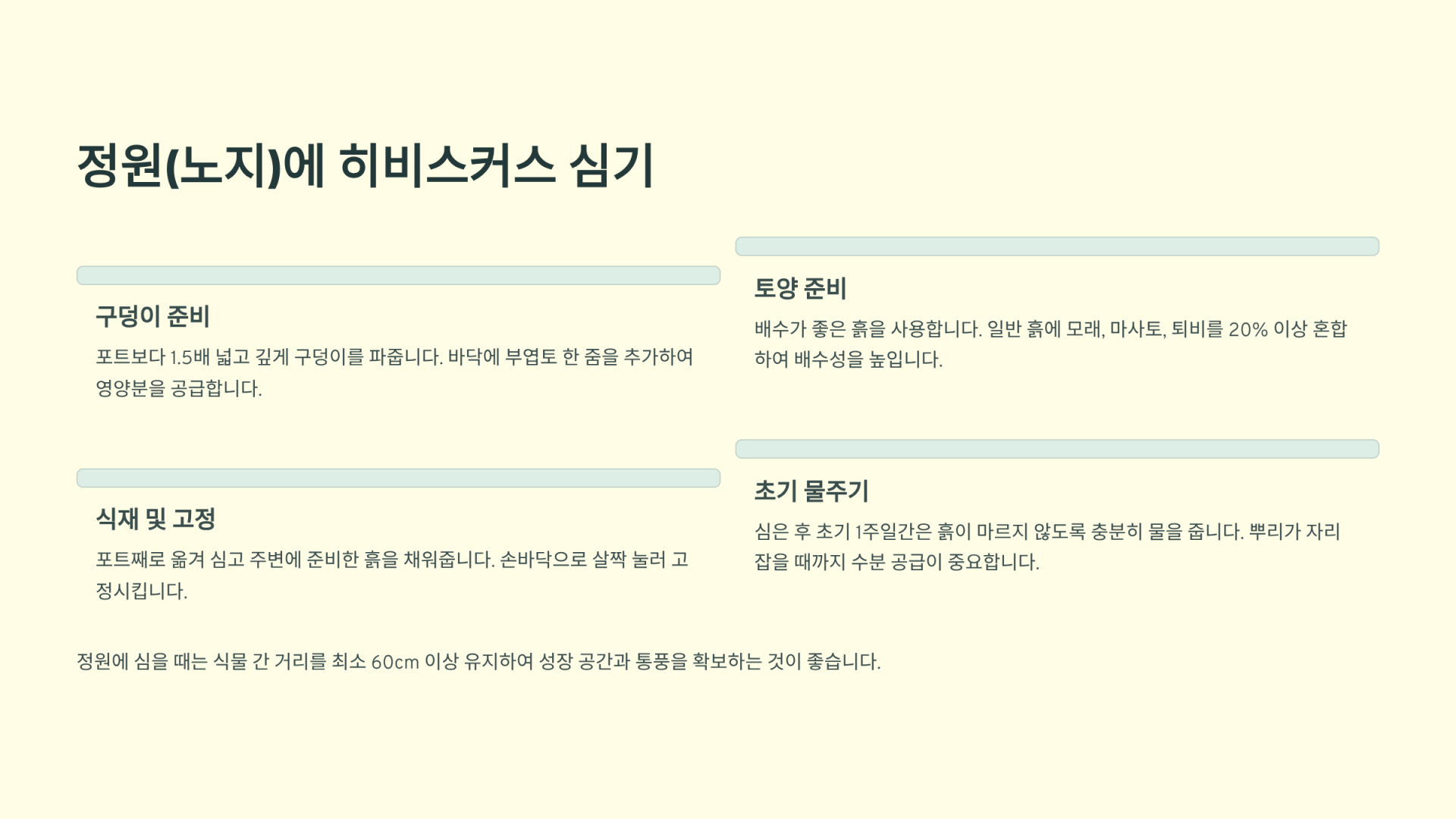 정원(노지)에 히비스커스 심기

구덩이 준비

포트보다 1.5배 넓고 깊게 구덩이를 파줍니다. 바닥에 부엽토 한 줌을 추가하여 영양분을 공급합니다.

식재 및 고정

포트째로 옮겨 심고 주변에 준비한 흙을 채워줍니다. 손바닥으로 살짝 눌러 고정시킵니다.

토양 준비

배수가 좋은 흙을 사용합니다. 일반 흙에 모래, 마사토, 퇴비를 20% 이상 혼합하여 배수성을 높입니다.

초기 물주기

심은 후 초기 1주일간은 흙이 마르지 않도록 충분히 물을 줍니다. 뿌리가 자리 잡을 때까지 수분 공급이 중요합니다.

정원에 심을 때는 식물 간 거리를 최소 60cm 이상 유지하여 성장 공간과 통풍을 확보하는 것이 좋습니다.